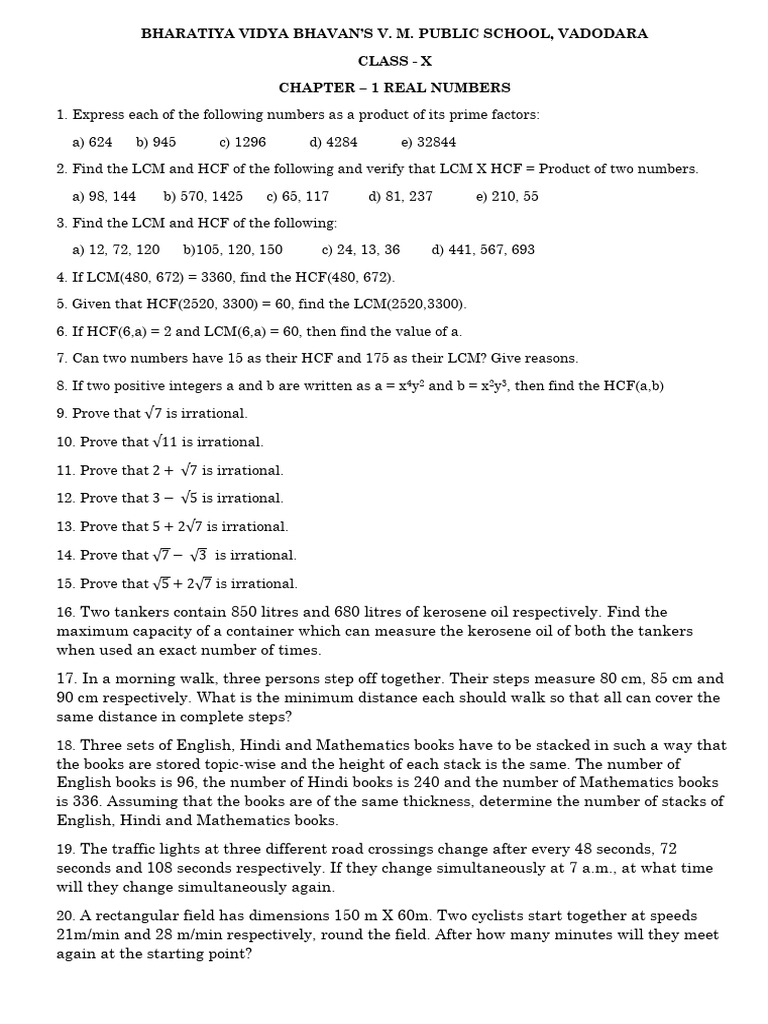 BHARATIYA VIDYA BHAVAN'S V. M. PUBLIC SCHOOL, VADODARA

CLASS - X

CHAPTER – 1 REAL NUMBERS

1. Express each of the following numbers as a product of its prime factors:

a) 624 b) 945 c) 1296 d) 4284 e) 32844

2. Find the LCM and HCF of the following and verify that LCM X HCF = Product of two numbers.

a) 98, 144 b) 570, 1425 c) 65, 117 d) 81, 237 e) 210, 55

3. Find the LCM and HCF of the following:

a) 12, 72, 120 b)105, 120, 150 c) 24, 13, 36 d) 441, 567, 693

4. If LCM(480, 672) = 3360, find the HCF(480, 672).

5. Given that HCF(2520, 3300) = 60, find the LCM(2520,3300).

6. If HCF(6,a) = 2 and LCM(6,a) = 60, then find the value of a.

7. Can two numbers have 15 as their HCF and 175 as their LCM? Give reasons.

8. If two positive integers a and b are written as a = $x^4y^2$ and b = $x^2y^3$, then find the HCF(a,b)

9. Prove that $\sqrt{7}$ is irrational.

10. Prove that $\sqrt{11}$ is irrational.

11. Prove that $2 + \sqrt{7}$ is irrational.

12. Prove that $3 - \sqrt{5}$ is irrational.

13. Prove that $5 + 2\sqrt{7}$ is irrational.

14. Prove that $\sqrt{7} - \sqrt{3}$ is irrational.

15. Prove that $\sqrt{5} + 2\sqrt{7}$ is irrational.

16. Two tankers contain 850 litres and 680 litres of kerosene oil respectively. Find the maximum capacity of a container which can measure the kerosene oil of both the tankers when used an exact number of times.

17. In a morning walk, three persons step off together. Their steps measure 80 cm, 85 cm and 90 cm respectively. What is the minimum distance each should walk so that all can cover the same distance in complete steps?

18. Three sets of English, Hindi and Mathematics books have to be stacked in such a way that the books are stored topic-wise and the height of each stack is the same. The number of English books is 96, the number of Hindi books is 240 and the number of Mathematics books is 336. Assuming that the books are of the same thickness, determine the number of stacks of English, Hindi and Mathematics books.

19. The traffic lights at three different road crossings change after every 48 seconds, 72 seconds and 108 seconds respectively. If they change simultaneously at 7 a.m., at what time will they change simultaneously again.

20. A rectangular field has dimensions 150 m X 60m. Two cyclists start together at speeds 21m/min and 28 m/min respectively, round the field. After how many minutes will they meet again at the starting point?